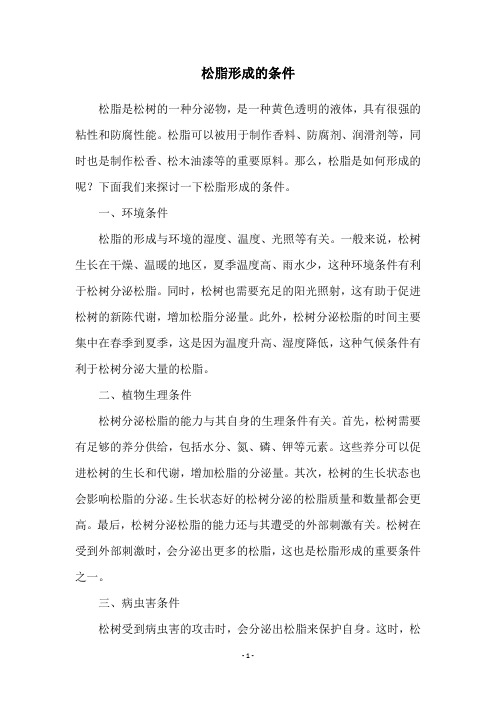 松脂形成的条件

松脂是松树的一种分泌物，是一种黄色透明的液体，具有很强的粘性和防腐性能。松脂可以被用于制作香料、防腐剂、润滑剂等，同时也是制作松香、松木油漆等的重要原料。那么，松脂是如何形成的呢？下面我们来探讨一下松脂形成的条件。

一、环境条件

松脂的形成与环境的湿度、温度、光照等有关。一般来说，松树生长在干燥、温暖的地区，夏季温度高、雨水少，这种环境条件有利于松树分泌松脂。同时，松树也需要充足的阳光照射，这有助于促进松树的新陈代谢，增加松脂分泌量。此外，松树分泌松脂的时间主要集中在春季到夏季，这是因为温度升高、湿度降低，这种气候条件有利于松树分泌大量的松脂。

二、植物生理条件

松树分泌松脂的能力与其自身的生理条件有关。首先，松树需要有足够的养分供给，包括水分、氮、磷、钾等元素。这些养分可以促进松树的生长和代谢，增加松脂的分泌量。其次，松树的生长状态也会影响松脂的分泌。生长状态好的松树分泌的松脂质量和数量都会更高。最后，松树分泌松脂的能力还与其遭受的外部刺激有关。松树在受到外部刺激时，会分泌出更多的松脂，这也是松脂形成的重要条件之一。

三、病虫害条件

松树受到病虫害的攻击时，会分泌出松脂来保护自身。这时，松

- 1 -